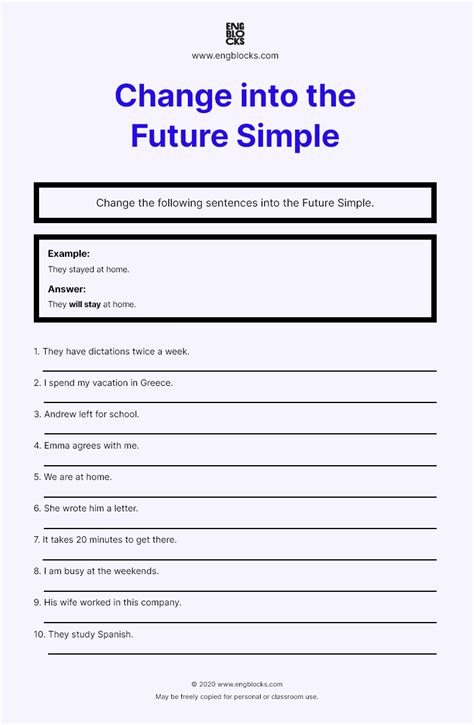 ENG
BLO
CKS
www.engblocks.com

Change into the Future Simple

Change the following sentences into the Future Simple.

Example:
They stayed at home.
Answer:
They will stay at home.

1. They have dictations twice a week.

2. I spend my vacation in Greece.

3. Andrew left for school.

4. Emma agrees with me.

5. We are at home.

6. She wrote him a letter.

7. It takes 20 minutes to get there.

8. I am busy at the weekends.

9. His wife worked in this company.

10. They study Spanish.

© 2020 www.engblocks.com
May be freely copied for personal or classroom use.